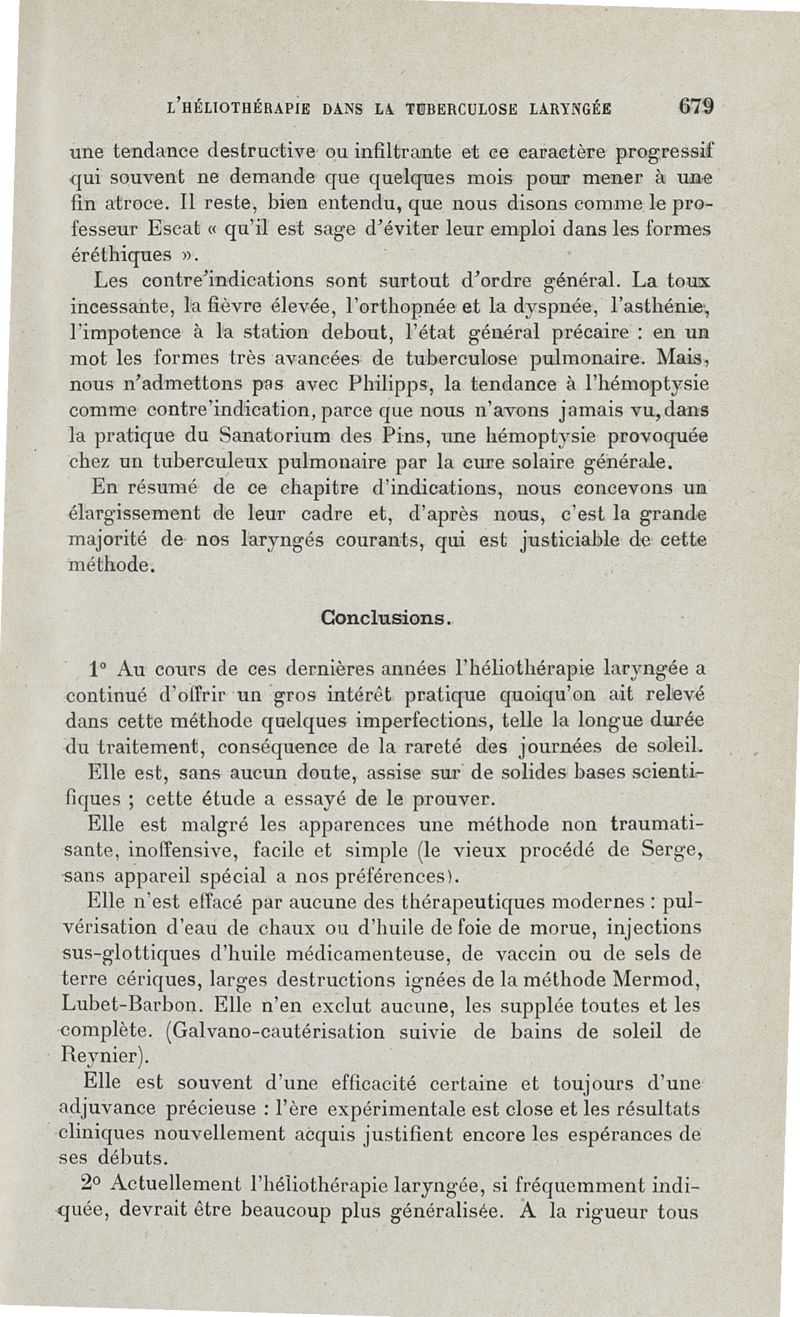 L'HÉLIOTHÉRAPIE DANS LA TUBERCULOSE LARYNGÉE 679

une tendance destructive ou infiltrante et ce caractère progressif qui souvent ne demande que quelques mois pour mener à une fin atroce. Il reste, bien entendu, que nous disons comme le professeur Escat « qu'il est sage d'éviter leur emploi dans les formes éréthiques ».

Les contre'indications sont surtout d'ordre général. La toux incessante, la fièvre élevée, l'orthopnée et la dyspnée, l'asthénie, l'impotence à la station debout, l'état général précaire : en un mot les formes très avancées de tuberculose pulmonaire. Mais, nous n'admettons pas avec Philipps, la tendance à l'hémoptysie comme contre'indication, parce que nous n'avons jamais vu, dans la pratique du Sanatorium des Pins, une hémoptysie provoquée chez un tuberculeux pulmonaire par la cure solaire générale.

En résumé de ce chapitre d'indications, nous concevons un élargissement de leur cadre et, d'après nous, c'est la grande majorité de nos laryngés courants, qui est justiciable de cette méthode.

Conclusions.

1° Au cours de ces dernières années l'héliothérapie laryngée a continué d'offrir un gros intérêt pratique quoiqu'on ait relevé dans cette méthode quelques imperfections, telle la longue durée du traitement, conséquence de la rareté des journées de soleil.

Elle est, sans aucun doute, assise sur de solides bases scientifiques ; cette étude a essayé de le prouver.

Elle est malgré les apparences une méthode non traumatisante, inoffensive, facile et simple (le vieux procédé de Serge, sans appareil spécial a nos préférences).

Elle n'est effacé par aucune des thérapeutiques modernes : pulvérisation d'eau de chaux ou d'huile de foie de morue, injections sus-glottiques d'huile médicamenteuse, de vaccin ou de sels de terre cériques, larges destructions ignées de la méthode Mermod, Lubet-Barbon. Elle n'en exclut aucune, les supplée toutes et les complète. (Galvano-cautérisation suivie de bains de soleil de Reynier).

Elle est souvent d'une efficacité certaine et toujours d'une adjuvance précieuse : l'ère expérimentale est close et les résultats cliniques nouvellement acquis justifient encore les espérances de ses débuts.

2° Actuellement l'héliothérapie laryngée, si fréquemment indiquée, devrait être beaucoup plus généralisée. A la rigueur tous